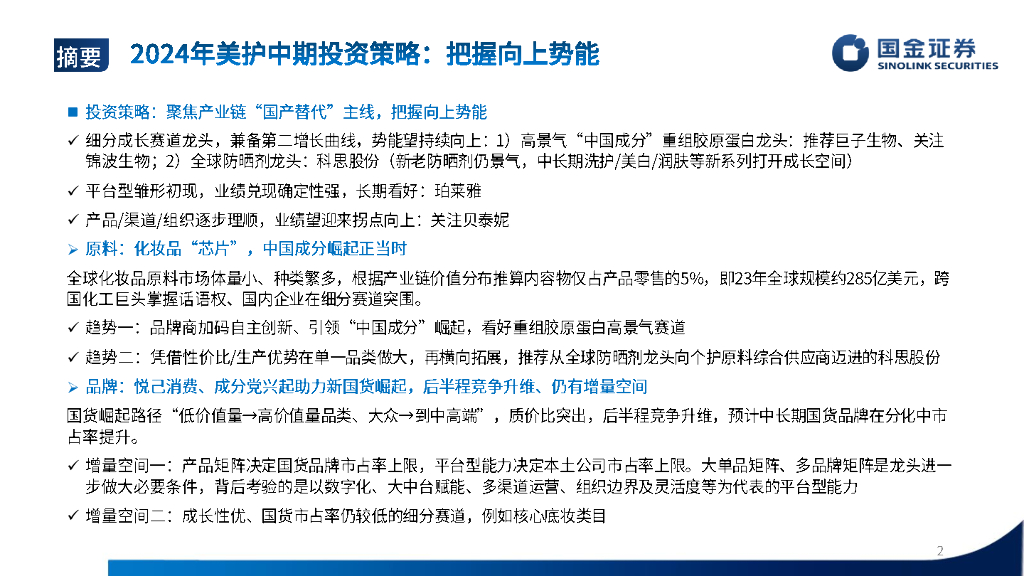 摘要　2024年美护中期投资策略：把握向上势能

国金证券
SINOLINK SECURITIES

■ 投资策略：聚焦产业链“国产替代”主线，把握向上势能

✓ 细分成长赛道龙头，兼备第二增长曲线，势能望持续向上：1）高景气“中国成分”重组胶原蛋白龙头：推荐巨子生物、关注锦波生物；2）全球防晒剂龙头：科思股份（新老防晒剂仍景气，中长期洗护/美白/润肤等新系列打开成长空间）

✓ 平台型雏形初现，业绩兑现确定性强，长期看好：珀莱雅

✓ 产品/渠道/组织逐步理顺，业绩望迎来拐点向上：关注贝泰妮

➢ 原料：化妆品“芯片”，中国成分崛起正当时

全球化妆品原料市场体量小、种类繁多，根据产业链价值分布推算内容物仅占产品零售的5%，即23年全球规模约285亿美元，跨国化工巨头掌握话语权、国内企业在细分赛道突围。

✓ 趋势一：品牌商加码自主创新、引领“中国成分”崛起，看好重组胶原蛋白高景气赛道

✓ 趋势二：凭借性价比/生产优势在单一品类做大，再横向拓展，推荐从全球防晒剂龙头向个护原料综合供应商迈进的科思股份

➢ 品牌：悦己消费、成分党兴起助力新国货崛起，后半程竞争升维、仍有增量空间

国货崛起路径“低价值量→高价值量品类、大众→到中高端”，质价比突出，后半程竞争升维，预计中长期国货品牌在分化中市占率提升。

✓ 增量空间一：产品矩阵决定国货品牌市占率上限，平台型能力决定本土公司市占率上限。大单品矩阵、多品牌矩阵是龙头进一步做大必要条件，背后考验的是以数字化、大中台赋能、多渠道运营、组织边界及灵活度等为代表的平台型能力

✓ 增量空间二：成长性优、国货市占率仍较低的细分赛道，例如核心底妆类目

2